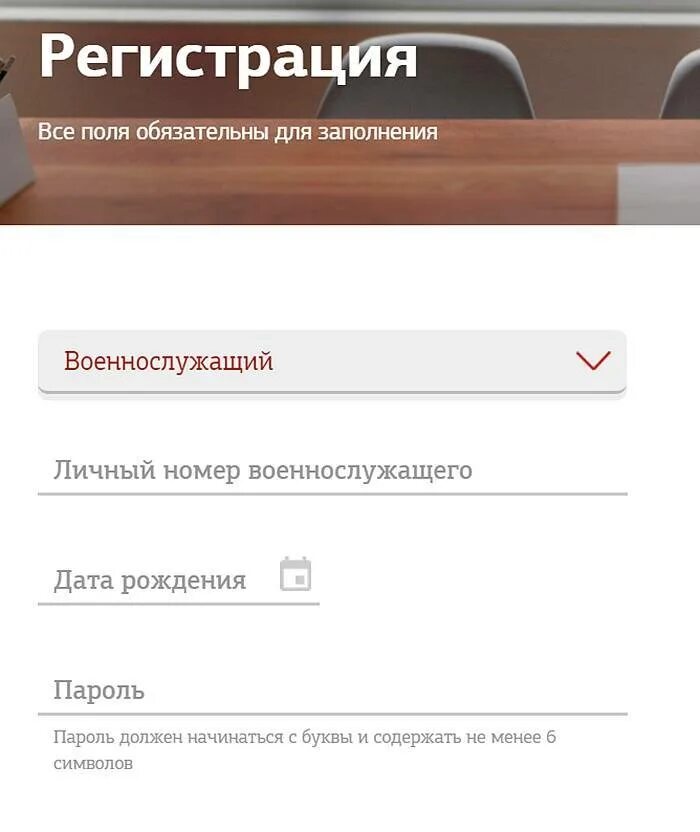 Регистрация

Все поля обязательны для заполнения

Военнослужащий

Личный номер военнослужащего

Дата рождения

Пароль

Пароль должен начинаться с буквы и содержать не менее 6 символов